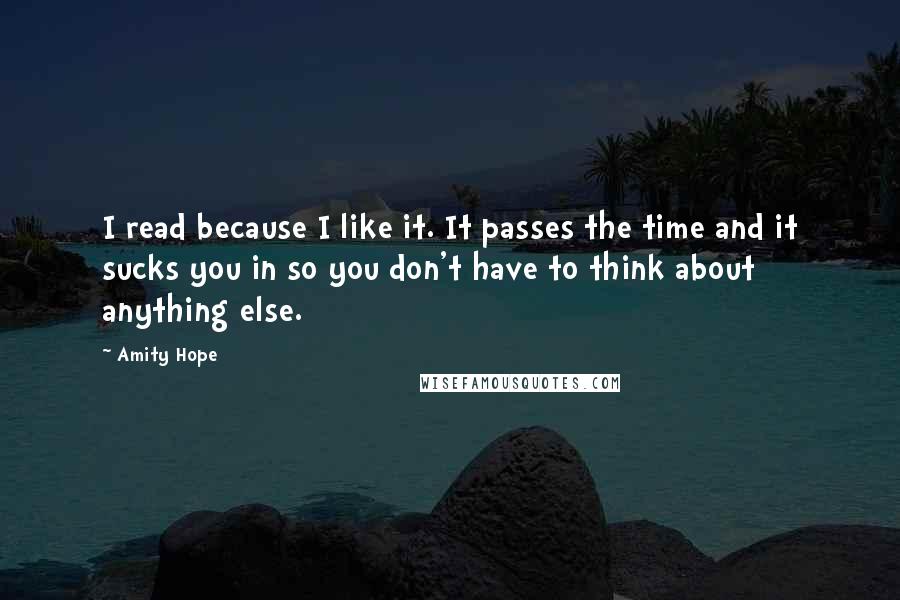 I read because I like it. It passes the time and it sucks you in so you don't have to think about anything else.

~ Amity Hope

WISEFAMOUSQUOTES.COM